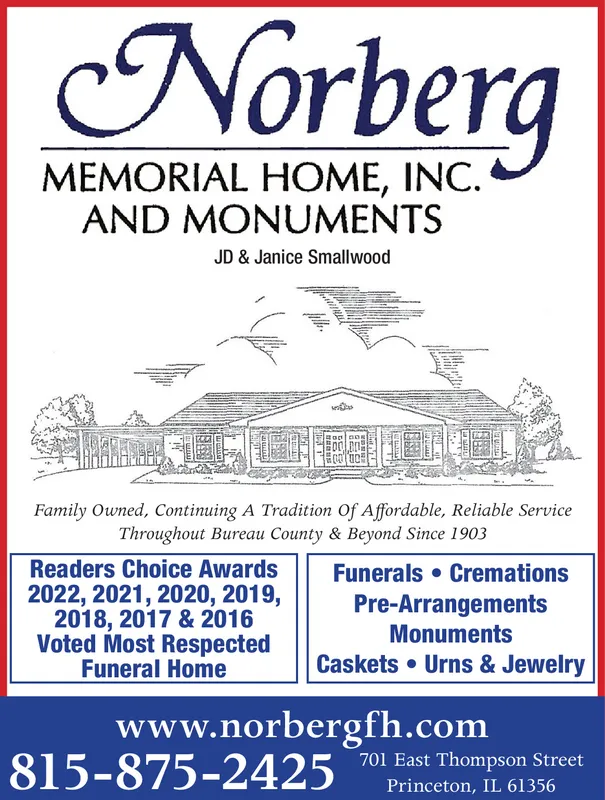 Norberg

MEMORIAL HOME, INC. AND MONUMENTS

JD & Janice Smallwood

Family Owned, Continuing A Tradition Of Affordable, Reliable Service Throughout Bureau County & Beyond Since 1903

Readers Choice Awards 2022, 2021, 2020, 2019, 2018, 2017 & 2016 Voted Most Respected Funeral Home

Funerals • Cremations
Pre-Arrangements
Monuments
Caskets • Urns & Jewelry

www.norbergfh.com

815-875-2425

701 East Thompson Street
Princeton, IL 61356